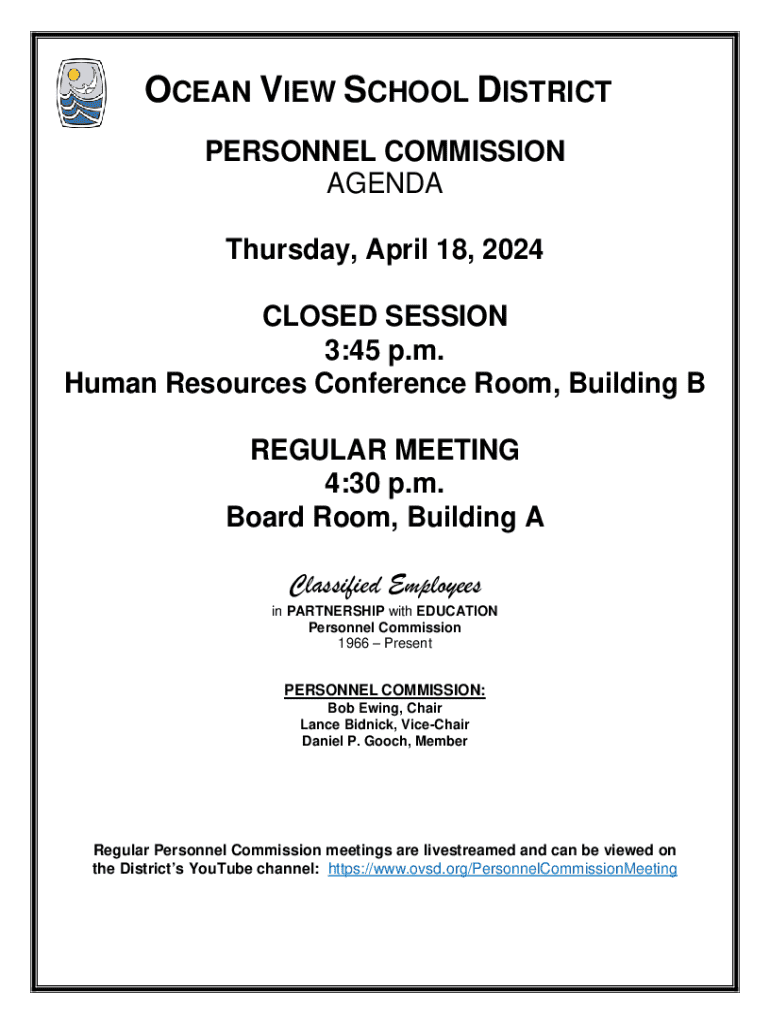 OCEAN VIEW SCHOOL DISTRICT

PERSONNEL COMMISSION
AGENDA

Thursday, April 18, 2024

CLOSED SESSION
3:45 p.m.
Human Resources Conference Room, Building B

REGULAR MEETING
4:30 p.m.
Board Room, Building A

Classified Employees
in PARTNERSHIP with EDUCATION
Personnel Commission
1966 – Present

PERSONNEL COMMISSION:
Bob Ewing, Chair
Lance Bidnick, Vice-Chair
Daniel P. Gooch, Member

Regular Personnel Commission meetings are livestreamed and can be viewed on the District's YouTube channel: https://www.ovsd.org/PersonnelCommissionMeeting